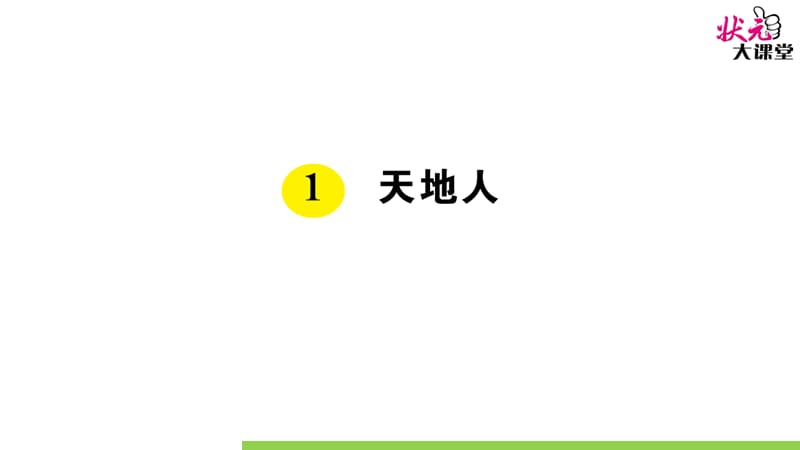 状元
大课堂

1 天地人